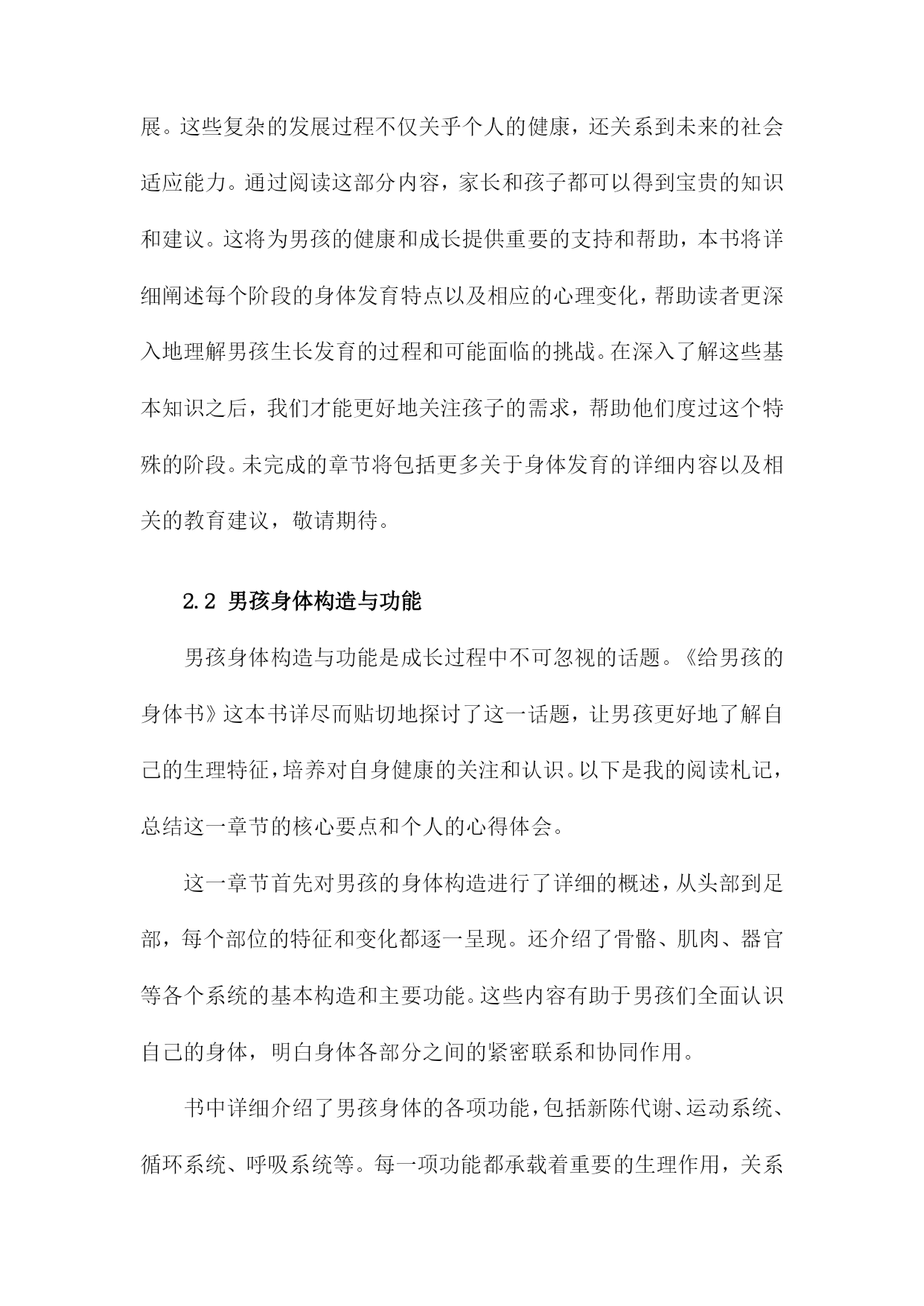 展。这些复杂的发展过程不仅关乎个人的健康，还关系到未来的社会适应能力。通过阅读这部分内容，家长和孩子都可以得到宝贵的知识和建议。这将为男孩的健康和成长提供重要的支持和帮助，本书将详细阐述每个阶段的身体发育特点以及相应的心理变化，帮助读者更深入地理解男孩生长发育的过程和可能面临的挑战。在深入了解这些基本知识之后，我们才能更好地关注孩子的需求，帮助他们度过这个特殊的阶段。未完成的章节将包括更多关于身体发育的详细内容以及相关的教育建议，敬请期待。

2.2 男孩身体构造与功能

男孩身体构造与功能是成长过程中不可忽视的话题。《给男孩的身体书》这本书详尽而贴切地探讨了这一话题，让男孩更好地了解自己的生理特征，培养对自身健康的关注和认识。以下是我的阅读札记，总结这一章节的核心要点和个人的心得体会。

这一章节首先对男孩的身体构造进行了详细的概述，从头部到足部，每个部位的特征和变化都逐一呈现。还介绍了骨骼、肌肉、器官等各个系统的基本构造和主要功能。这些内容有助于男孩们全面认识自己的身体，明白身体各部分之间的紧密联系和协同作用。

书中详细介绍了男孩身体的各项功能，包括新陈代谢、运动系统、循环系统、呼吸系统等。每一项功能都承载着重要的生理作用，关系